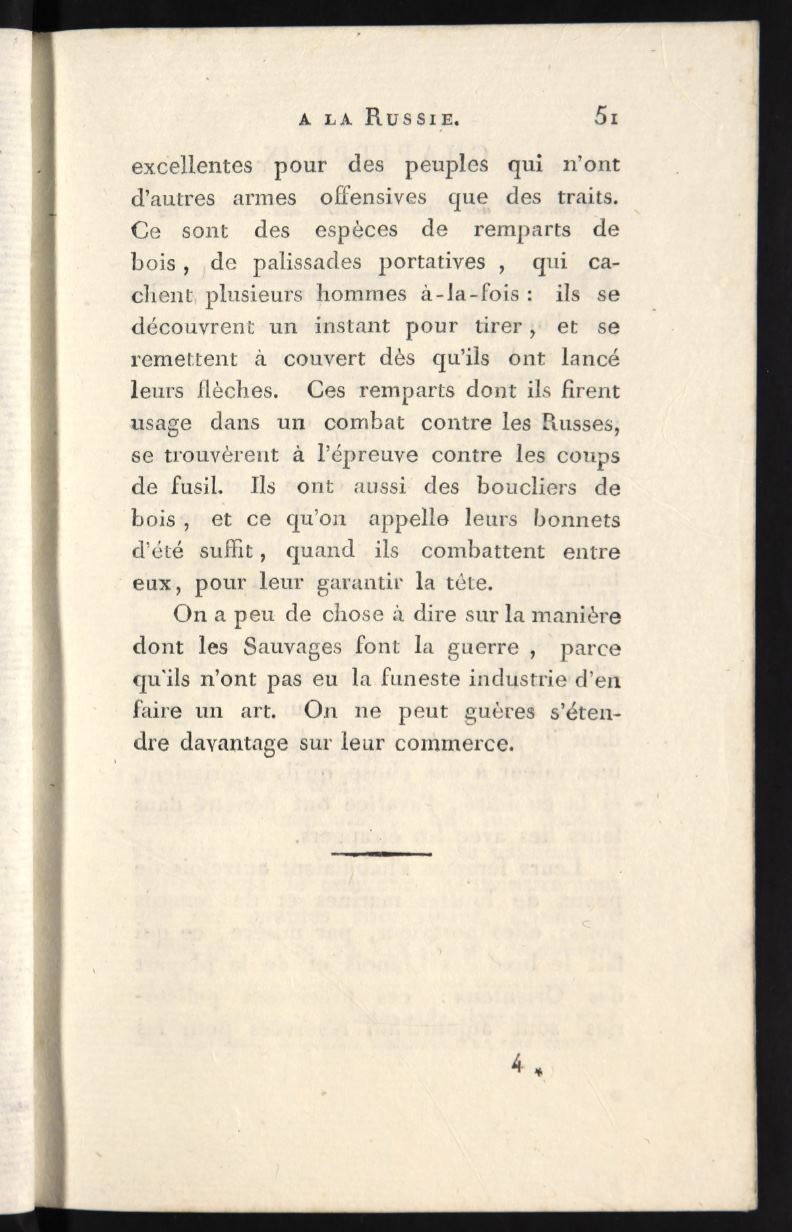 A LA RUSSIE. 51

excellentes pour des peuples qui n'ont d'autres armes offensives que des traits. Ce sont des espèces de remparts de bois, de palissades portatives, qui cachent plusieurs hommes à-la-fois : ils se découvrent un instant pour tirer, et se remettent à couvert dès qu'ils ont lancé leurs flèches. Ces remparts dont ils firent usage dans un combat contre les Russes, se trouvèrent à l'épreuve contre les coups de fusil. Ils ont aussi des boucliers de bois, et ce qu'on appelle leurs bonnets d'été suffit, quand ils combattent entre eux, pour leur garantir la tête.

On a peu de chose à dire sur la manière dont les Sauvages font la guerre, parce qu'ils n'ont pas eu la funeste industrie d'en faire un art. On ne peut guères s'étendre davantage sur leur commerce.

4 *